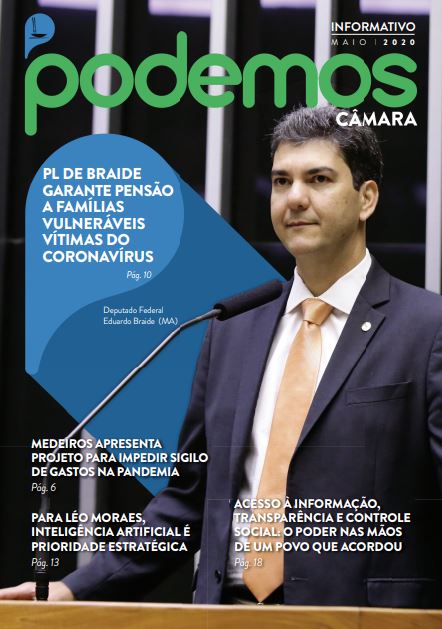 INFORMATIVO
MAIO | 2020

podemos
CÂMARA

PL DE BRAIDE GARANTE PENSÃO A FAMÍLIAS VULNERÁVEIS VÍTIMAS DO CORONAVÍRUS
Pág. 10

Deputado Federal
Eduardo Braide (MA)

MEDEIROS APRESENTA PROJETO PARA IMPEDIR SIGILO DE GASTOS NA PANDEMIA
Pág. 6

PARA LÉO MORAES, INTELIGÊNCIA ARTIFICIAL É PRIORIDADE ESTRATÉGICA
Pág. 13

ACESSO À INFORMAÇÃO, TRANSPARÊNCIA E CONTROLE SOCIAL: O PODER NAS MÃOS DE UM POVO QUE ACORDOU
Pág. 18